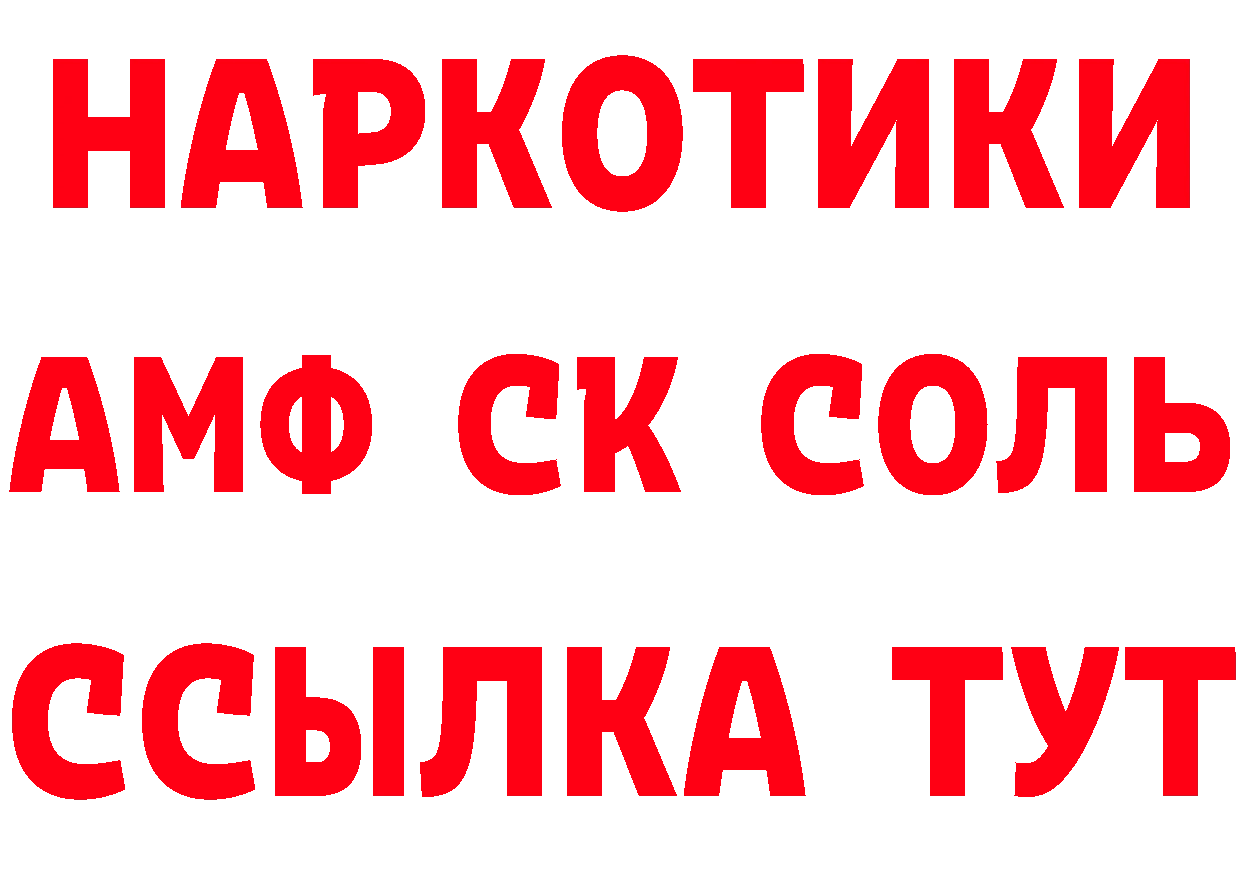 НАРКОТИКИ

АМФ СК СОЛЬ

ССЫЛКА ТУТ